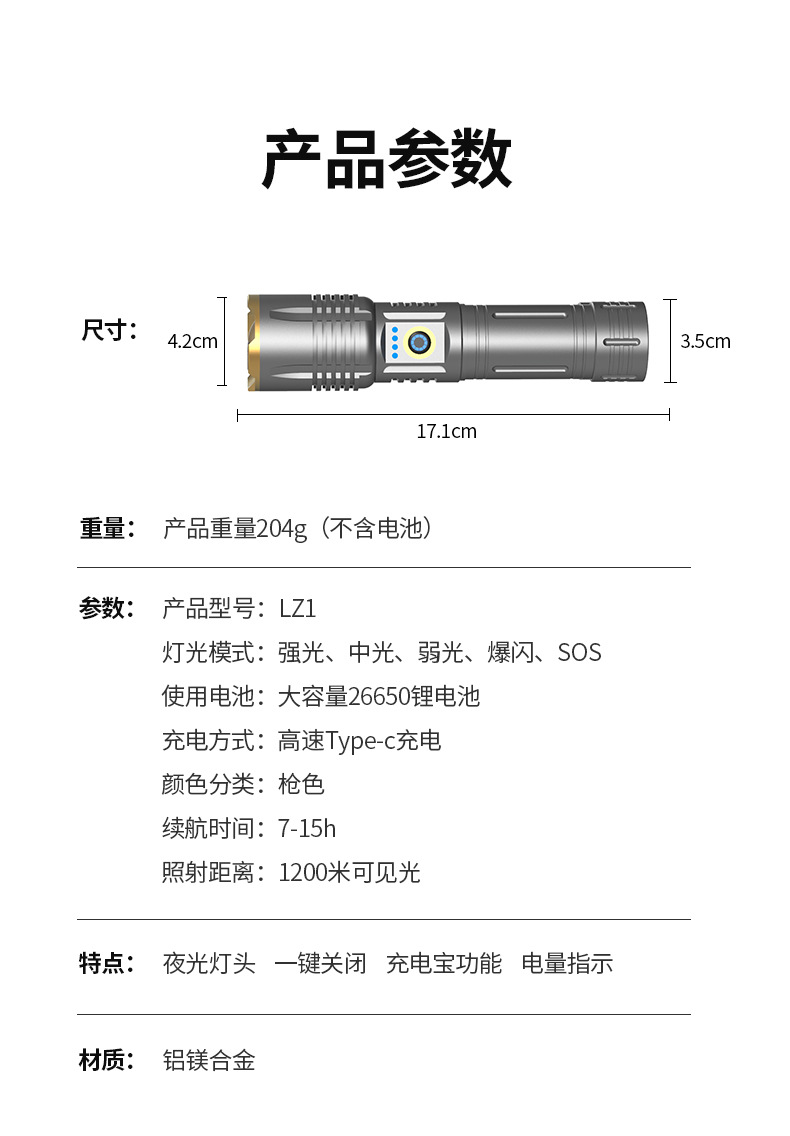 产品参数

尺寸：

4.2cm

3.5cm

17.1cm

重量： 产品重量204g（不含电池）

参数： 产品型号：LZ1
灯光模式：强光、中光、弱光、爆闪、SOS
使用电池：大容量26650锂电池
充电方式：高速Type-c充电
颜色分类：枪色
续航时间：7-15h
照射距离：1200米可见光

特点： 夜光灯头 一键关闭 充电宝功能 电量指示

材质： 铝镁合金